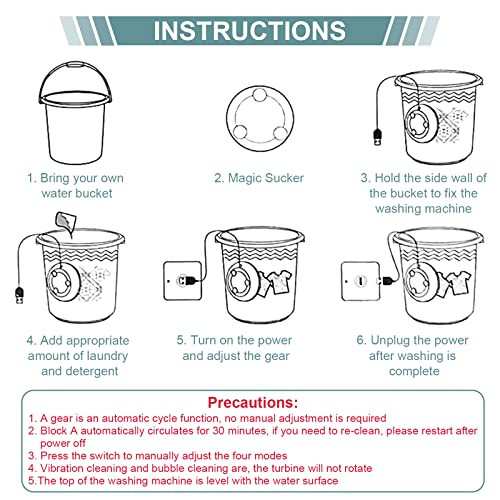 INSTRUCTIONS

1. Bring your own water bucket

2. Magic Sucker

3. Hold the side wall of the bucket to fix the washing machine

4. Add appropriate amount of laundry and detergent

5. Turn on the power and adjust the gear

6. Unplug the power after washing is complete

Precautions:

1. A gear is an automatic cycle function, no manual adjustment is required
2. Block A automatically circulates for 30 minutes, if you need to re-clean, please restart after power off
3. Press the switch to manually adjust the four modes
4. Vibration cleaning and bubble cleaning are, the turbine will not rotate
5.The top of the washing machine is level with the water surface